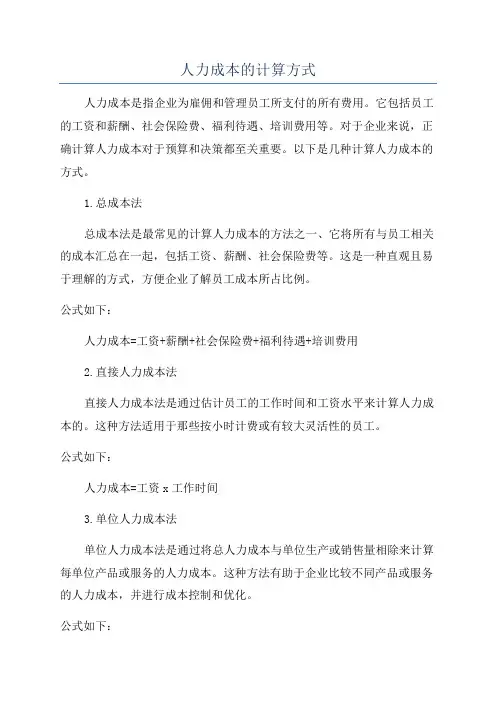 人力成本的计算方式

人力成本是指企业为雇佣和管理员工所支付的所有费用。它包括员工的工资和薪酬、社会保险费、福利待遇、培训费用等。对于企业来说，正确计算人力成本对于预算和决策都至关重要。以下是几种计算人力成本的方式。

1.总成本法

总成本法是最常见的计算人力成本的方法之一，它将所有与员工相关的成本汇总在一起，包括工资、薪酬、社会保险费等。这是一种直观且易于理解的方式，方便企业了解员工成本所占比例。

公式如下：

人力成本=工资+薪酬+社会保险费+福利待遇+培训费用

2.直接人力成本法

直接人力成本法是通过估计员工的工作时间和工资水平来计算人力成本的。这种方法适用于那些按小时计费或有较大灵活性的员工。

公式如下：

人力成本=工资 x 工作时间

3.单位人力成本法

单位人力成本法是通过将总人力成本与单位生产或销售量相除来计算每单位产品或服务的人力成本。这种方法有助于企业比较不同产品或服务的人力成本，并进行成本控制和优化。

公式如下：